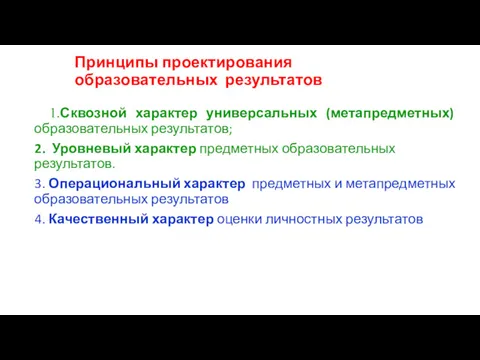 Принципы проектирования образовательных результатов

1.Сквозной характер универсальных (метапредметных) образовательных результатов;

2. Уровневый характер предметных образовательных результатов.

3. Операциональный характер предметных и метапредметных образовательных результатов

4. Качественный характер оценки личностных результатов